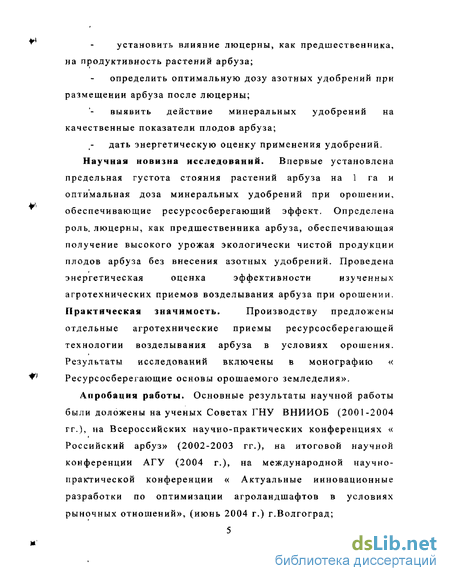 - установить влияние люцерны, как предшественника, на продуктивность растений арбуза;

- определить оптимальную дозу азотных удобрений при размещении арбуза после люцерны;

- выявить действие минеральных удобрений на качественные показатели плодов арбуза;

- дать энергетическую оценку применения удобрений.

Научная новизна исследований. Впервые установлена предельная густота стояния растений арбуза на 1 га и оптимальная доза минеральных удобрений при орошении, обеспечивающие ресурсосберегающий эффект. Определена роль люцерны, как предшественника арбуза, обеспечивающая получение высокого урожая экологически чистой продукции плодов арбуза без внесения азотных удобрений. Проведена энергетическая оценка эффективности изученных агротехнических приемов возделывания арбуза при орошении.

Практическая значимость. Производству предложены отдельные агротехнические приемы ресурсосберегающей технологии возделывания арбуза в условиях орошения. Результаты исследований включены в монографию « Ресурсосберегающие основы орошаемого земледелия».

Апробация работы. Основные результаты научной работы были доложены на ученых Советах ГНУ ВНИИОБ (2001-2004 гг.), на Всероссийских научно-практических конференциях « Российский арбуз» (2002-2003 гг.), на итоговой научной конференции АГУ (2004 г.), на международной научно-практической конференции « Актуальные инновационные разработки по оптимизации агроландшафтов в условиях рыночных отношений», (июнь 2004 г.) г.Волгоград;

5

dsLib.net
библиотека диссертаций